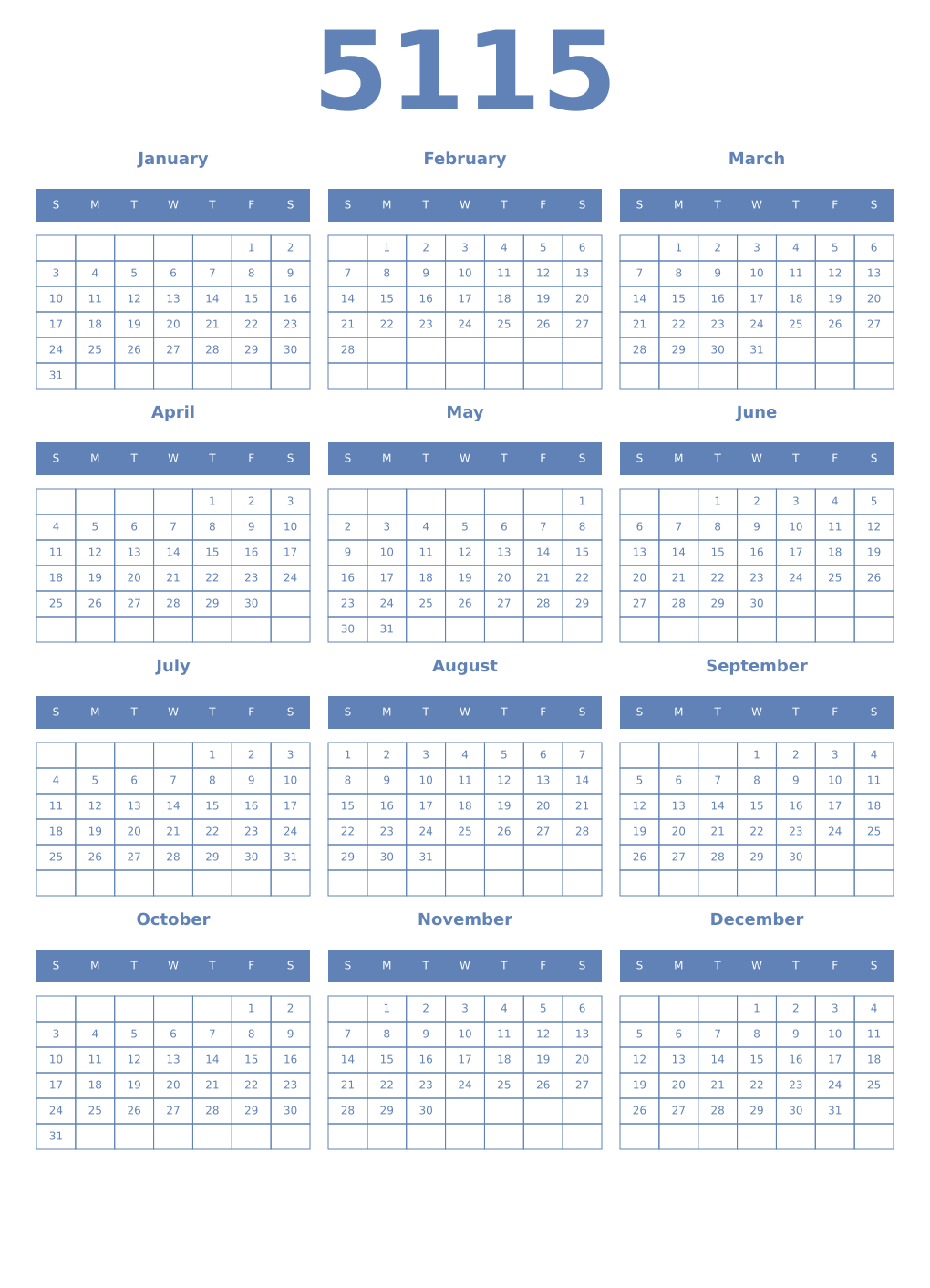 5115

January

| S | M | T | W | T | F | S |
|---|---|---|---|---|---|---|
| | | | | | 1 | 2 |
| 3 | 4 | 5 | 6 | 7 | 8 | 9 |
| 10 | 11 | 12 | 13 | 14 | 15 | 16 |
| 17 | 18 | 19 | 20 | 21 | 22 | 23 |
| 24 | 25 | 26 | 27 | 28 | 29 | 30 |
| 31 | | | | | | |

February

| S | M | T | W | T | F | S |
|---|---|---|---|---|---|---|
| | 1 | 2 | 3 | 4 | 5 | 6 |
| 7 | 8 | 9 | 10 | 11 | 12 | 13 |
| 14 | 15 | 16 | 17 | 18 | 19 | 20 |
| 21 | 22 | 23 | 24 | 25 | 26 | 27 |
| 28 | | | | | | |
| | | | | | | |

March

| S | M | T | W | T | F | S |
|---|---|---|---|---|---|---|
| | 1 | 2 | 3 | 4 | 5 | 6 |
| 7 | 8 | 9 | 10 | 11 | 12 | 13 |
| 14 | 15 | 16 | 17 | 18 | 19 | 20 |
| 21 | 22 | 23 | 24 | 25 | 26 | 27 |
| 28 | 29 | 30 | 31 | | | |
| | | | | | | |

April

| S | M | T | W | T | F | S |
|---|---|---|---|---|---|---|
| | | | | 1 | 2 | 3 |
| 4 | 5 | 6 | 7 | 8 | 9 | 10 |
| 11 | 12 | 13 | 14 | 15 | 16 | 17 |
| 18 | 19 | 20 | 21 | 22 | 23 | 24 |
| 25 | 26 | 27 | 28 | 29 | 30 | |
| | | | | | | |

May

| S | M | T | W | T | F | S |
|---|---|---|---|---|---|---|
| | | | | | | 1 |
| 2 | 3 | 4 | 5 | 6 | 7 | 8 |
| 9 | 10 | 11 | 12 | 13 | 14 | 15 |
| 16 | 17 | 18 | 19 | 20 | 21 | 22 |
| 23 | 24 | 25 | 26 | 27 | 28 | 29 |
| 30 | 31 | | | | | |

June

| S | M | T | W | T | F | S |
|---|---|---|---|---|---|---|
| | | 1 | 2 | 3 | 4 | 5 |
| 6 | 7 | 8 | 9 | 10 | 11 | 12 |
| 13 | 14 | 15 | 16 | 17 | 18 | 19 |
| 20 | 21 | 22 | 23 | 24 | 25 | 26 |
| 27 | 28 | 29 | 30 | | | |
| | | | | | | |

July

| S | M | T | W | T | F | S |
|---|---|---|---|---|---|---|
| | | | | 1 | 2 | 3 |
| 4 | 5 | 6 | 7 | 8 | 9 | 10 |
| 11 | 12 | 13 | 14 | 15 | 16 | 17 |
| 18 | 19 | 20 | 21 | 22 | 23 | 24 |
| 25 | 26 | 27 | 28 | 29 | 30 | 31 |
| | | | | | | |

August

| S | M | T | W | T | F | S |
|---|---|---|---|---|---|---|
| 1 | 2 | 3 | 4 | 5 | 6 | 7 |
| 8 | 9 | 10 | 11 | 12 | 13 | 14 |
| 15 | 16 | 17 | 18 | 19 | 20 | 21 |
| 22 | 23 | 24 | 25 | 26 | 27 | 28 |
| 29 | 30 | 31 | | | | |
| | | | | | | |

September

| S | M | T | W | T | F | S |
|---|---|---|---|---|---|---|
| | | | 1 | 2 | 3 | 4 |
| 5 | 6 | 7 | 8 | 9 | 10 | 11 |
| 12 | 13 | 14 | 15 | 16 | 17 | 18 |
| 19 | 20 | 21 | 22 | 23 | 24 | 25 |
| 26 | 27 | 28 | 29 | 30 | | |
| | | | | | | |

October

| S | M | T | W | T | F | S |
|---|---|---|---|---|---|---|
| | | | | | 1 | 2 |
| 3 | 4 | 5 | 6 | 7 | 8 | 9 |
| 10 | 11 | 12 | 13 | 14 | 15 | 16 |
| 17 | 18 | 19 | 20 | 21 | 22 | 23 |
| 24 | 25 | 26 | 27 | 28 | 29 | 30 |
| 31 | | | | | | |

November

| S | M | T | W | T | F | S |
|---|---|---|---|---|---|---|
| | 1 | 2 | 3 | 4 | 5 | 6 |
| 7 | 8 | 9 | 10 | 11 | 12 | 13 |
| 14 | 15 | 16 | 17 | 18 | 19 | 20 |
| 21 | 22 | 23 | 24 | 25 | 26 | 27 |
| 28 | 29 | 30 | | | | |
| | | | | | | |

December

| S | M | T | W | T | F | S |
|---|---|---|---|---|---|---|
| | | | 1 | 2 | 3 | 4 |
| 5 | 6 | 7 | 8 | 9 | 10 | 11 |
| 12 | 13 | 14 | 15 | 16 | 17 | 18 |
| 19 | 20 | 21 | 22 | 23 | 24 | 25 |
| 26 | 27 | 28 | 29 | 30 | 31 | |
| | | | | | | |